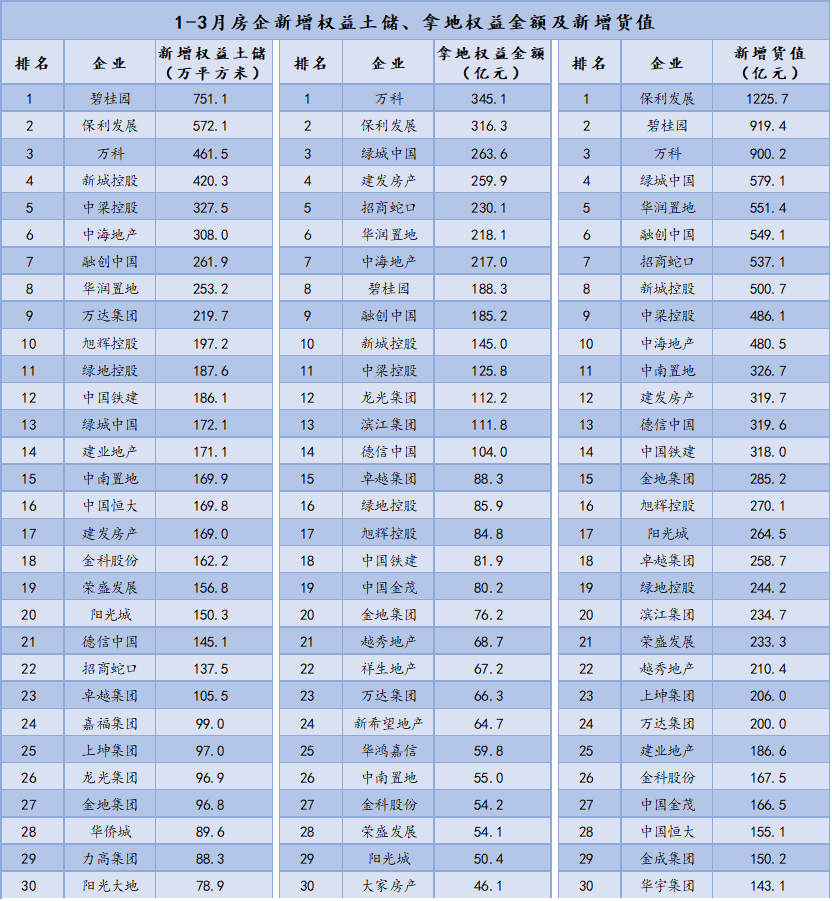 1-3月房企新增权益土储、拿地权益金额及新增货值

| 排名 | 企业 | 新增权益土储（万平方米） |
|---|---|---|
| 1 | 碧桂园 | 751.1 |
| 2 | 保利发展 | 572.1 |
| 3 | 万科 | 461.5 |
| 4 | 新城控股 | 420.3 |
| 5 | 中梁控股 | 327.5 |
| 6 | 中海地产 | 308.0 |
| 7 | 融创中国 | 261.9 |
| 8 | 华润置地 | 253.2 |
| 9 | 万达集团 | 219.7 |
| 10 | 旭辉控股 | 197.2 |
| 11 | 绿地控股 | 187.6 |
| 12 | 中国铁建 | 186.1 |
| 13 | 绿城中国 | 172.1 |
| 14 | 建业地产 | 171.1 |
| 15 | 中南置地 | 169.9 |
| 16 | 中国恒大 | 169.8 |
| 17 | 建发房产 | 169.0 |
| 18 | 金科股份 | 162.2 |
| 19 | 荣盛发展 | 156.8 |
| 20 | 阳光城 | 150.3 |
| 21 | 德信中国 | 145.1 |
| 22 | 招商蛇口 | 137.5 |
| 23 | 卓越集团 | 105.5 |
| 24 | 嘉福集团 | 99.0 |
| 25 | 上坤集团 | 97.0 |
| 26 | 龙光集团 | 96.9 |
| 27 | 金地集团 | 96.8 |
| 28 | 华侨城 | 89.6 |
| 29 | 力高集团 | 88.3 |
| 30 | 阳光大地 | 78.9 |

| 排名 | 企业 | 拿地权益金额（亿元） |
|---|---|---|
| 1 | 万科 | 345.1 |
| 2 | 保利发展 | 316.3 |
| 3 | 绿城中国 | 263.6 |
| 4 | 建发房产 | 259.9 |
| 5 | 招商蛇口 | 230.1 |
| 6 | 华润置地 | 218.1 |
| 7 | 中海地产 | 217.0 |
| 8 | 碧桂园 | 188.3 |
| 9 | 融创中国 | 185.2 |
| 10 | 新城控股 | 145.0 |
| 11 | 中梁控股 | 125.8 |
| 12 | 龙光集团 | 112.2 |
| 13 | 滨江集团 | 111.8 |
| 14 | 德信中国 | 104.0 |
| 15 | 卓越集团 | 88.3 |
| 16 | 绿地控股 | 85.9 |
| 17 | 旭辉控股 | 84.8 |
| 18 | 中国铁建 | 81.9 |
| 19 | 中国金茂 | 80.2 |
| 20 | 金地集团 | 76.2 |
| 21 | 越秀地产 | 68.7 |
| 22 | 祥生地产 | 67.2 |
| 23 | 万达集团 | 66.3 |
| 24 | 新希望地产 | 64.7 |
| 25 | 华鸿嘉信 | 59.8 |
| 26 | 中南置地 | 55.0 |
| 27 | 金科股份 | 54.2 |
| 28 | 荣盛发展 | 54.1 |
| 29 | 阳光城 | 50.4 |
| 30 | 大家房产 | 46.1 |

| 排名 | 企业 | 新增货值（亿元） |
|---|---|---|
| 1 | 保利发展 | 1225.7 |
| 2 | 碧桂园 | 919.4 |
| 3 | 万科 | 900.2 |
| 4 | 绿城中国 | 579.1 |
| 5 | 华润置地 | 551.4 |
| 6 | 融创中国 | 549.1 |
| 7 | 招商蛇口 | 537.1 |
| 8 | 新城控股 | 500.7 |
| 9 | 中梁控股 | 486.1 |
| 10 | 中海地产 | 480.5 |
| 11 | 中南置地 | 326.7 |
| 12 | 建发房产 | 319.7 |
| 13 | 德信中国 | 319.6 |
| 14 | 中国铁建 | 318.0 |
| 15 | 金地集团 | 285.2 |
| 16 | 旭辉控股 | 270.1 |
| 17 | 阳光城 | 264.5 |
| 18 | 卓越集团 | 258.7 |
| 19 | 绿地控股 | 244.2 |
| 20 | 滨江集团 | 234.7 |
| 21 | 荣盛发展 | 233.3 |
| 22 | 越秀地产 | 210.4 |
| 23 | 上坤集团 | 206.0 |
| 24 | 万达集团 | 200.0 |
| 25 | 建业地产 | 186.6 |
| 26 | 金科股份 | 167.5 |
| 27 | 中国金茂 | 166.5 |
| 28 | 中国恒大 | 155.1 |
| 29 | 金成集团 | 150.2 |
| 30 | 华宇集团 | 143.1 |